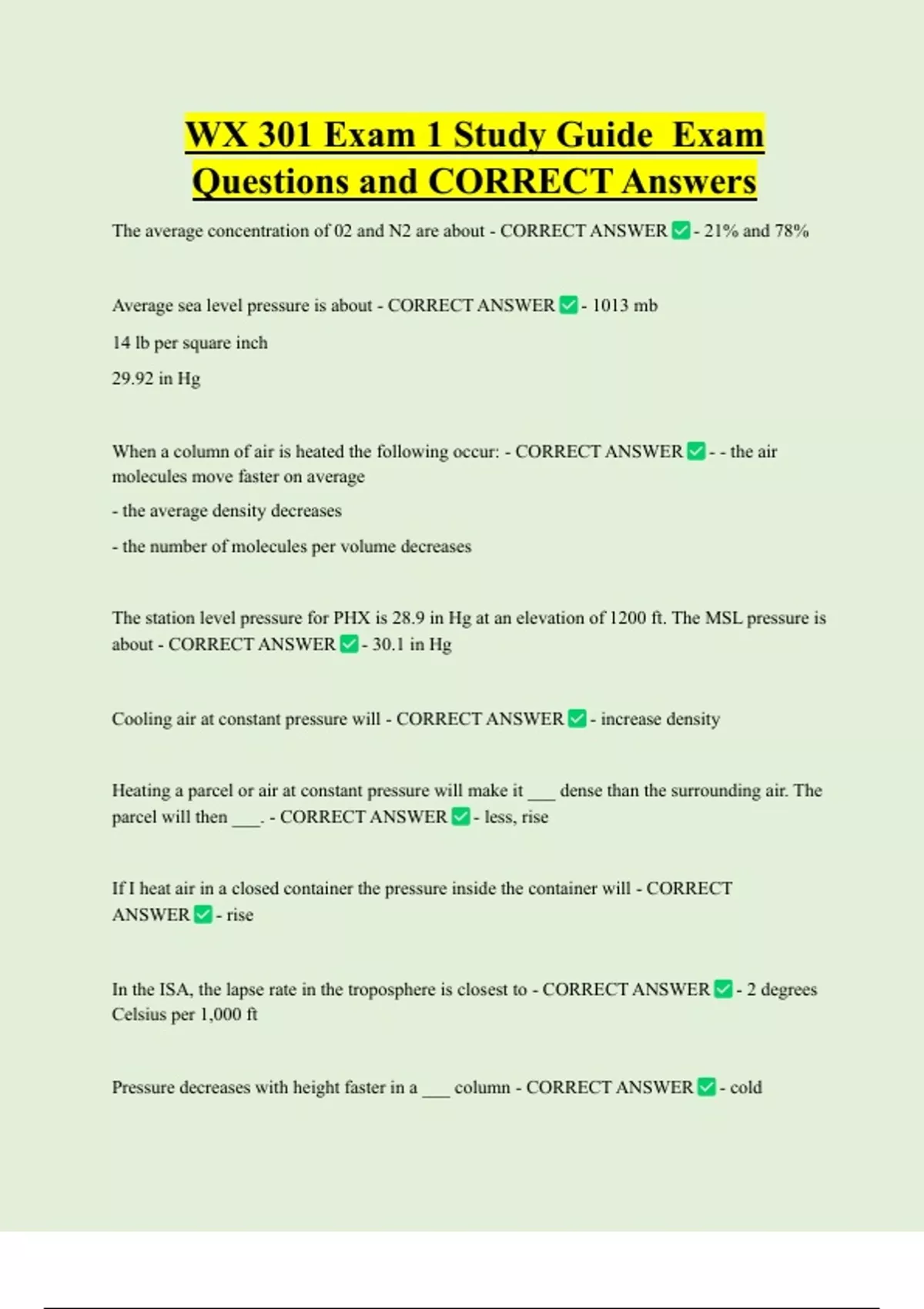 WX 301 Exam 1 Study Guide Exam Questions and CORRECT Answers

The average concentration of 02 and N2 are about - CORRECT ANSWER ✅ - 21% and 78%

Average sea level pressure is about - CORRECT ANSWER ✅ - 1013 mb

14 lb per square inch

29.92 in Hg

When a column of air is heated the following occur: - CORRECT ANSWER ✅ - - the air molecules move faster on average

- the average density decreases

- the number of molecules per volume decreases

The station level pressure for PHX is 28.9 in Hg at an elevation of 1200 ft. The MSL pressure is about - CORRECT ANSWER ✅ - 30.1 in Hg

Cooling air at constant pressure will - CORRECT ANSWER ✅ - increase density

Heating a parcel or air at constant pressure will make it ___ dense than the surrounding air. The parcel will then ___. - CORRECT ANSWER ✅ - less, rise

If I heat air in a closed container the pressure inside the container will - CORRECT ANSWER ✅ - rise

In the ISA, the lapse rate in the troposphere is closest to - CORRECT ANSWER ✅ - 2 degrees Celsius per 1,000 ft

Pressure decreases with height faster in a ___ column - CORRECT ANSWER ✅ - cold